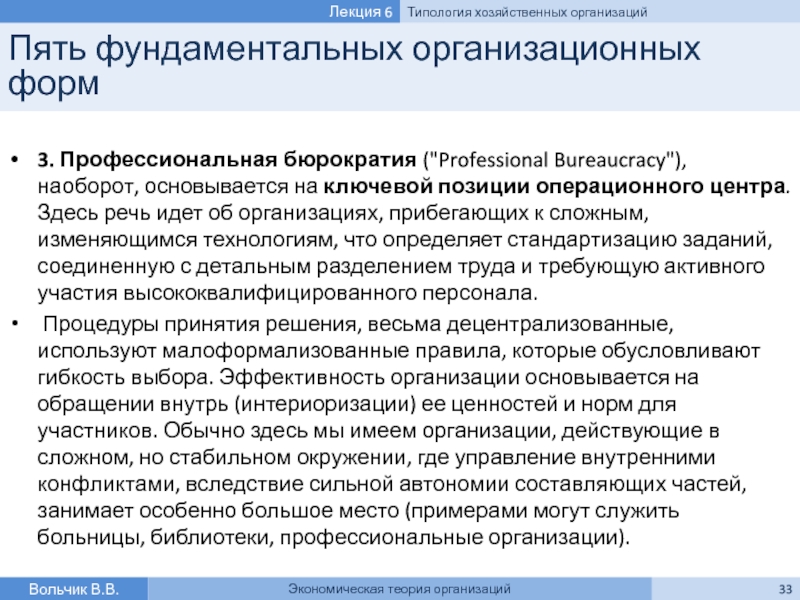 Лекция 6 Типология хозяйственных организаций

Пять фундаментальных организационных форм

• 3. Профессиональная бюрократия ("Professional Bureaucracy"), наоборот, основывается на ключевой позиции операционного центра. Здесь речь идет об организациях, прибегающих к сложным, изменяющимся технологиям, что определяет стандартизацию заданий, соединенную с детальным разделением труда и требующую активного участия высококвалифицированного персонала.

• Процедуры принятия решения, весьма децентрализованные, используют малоформализованные правила, которые обусловливают гибкость выбора. Эффективность организации основывается на обращении внутрь (интериоризации) ее ценностей и норм для участников. Обычно здесь мы имеем организации, действующие в сложном, но стабильном окружении, где управление внутренними конфликтами, вследствие сильной автономии составляющих частей, занимает особенно большое место (примерами могут служить больницы, библиотеки, профессиональные организации).

Вольчик В.В. Экономическая теория организаций 33